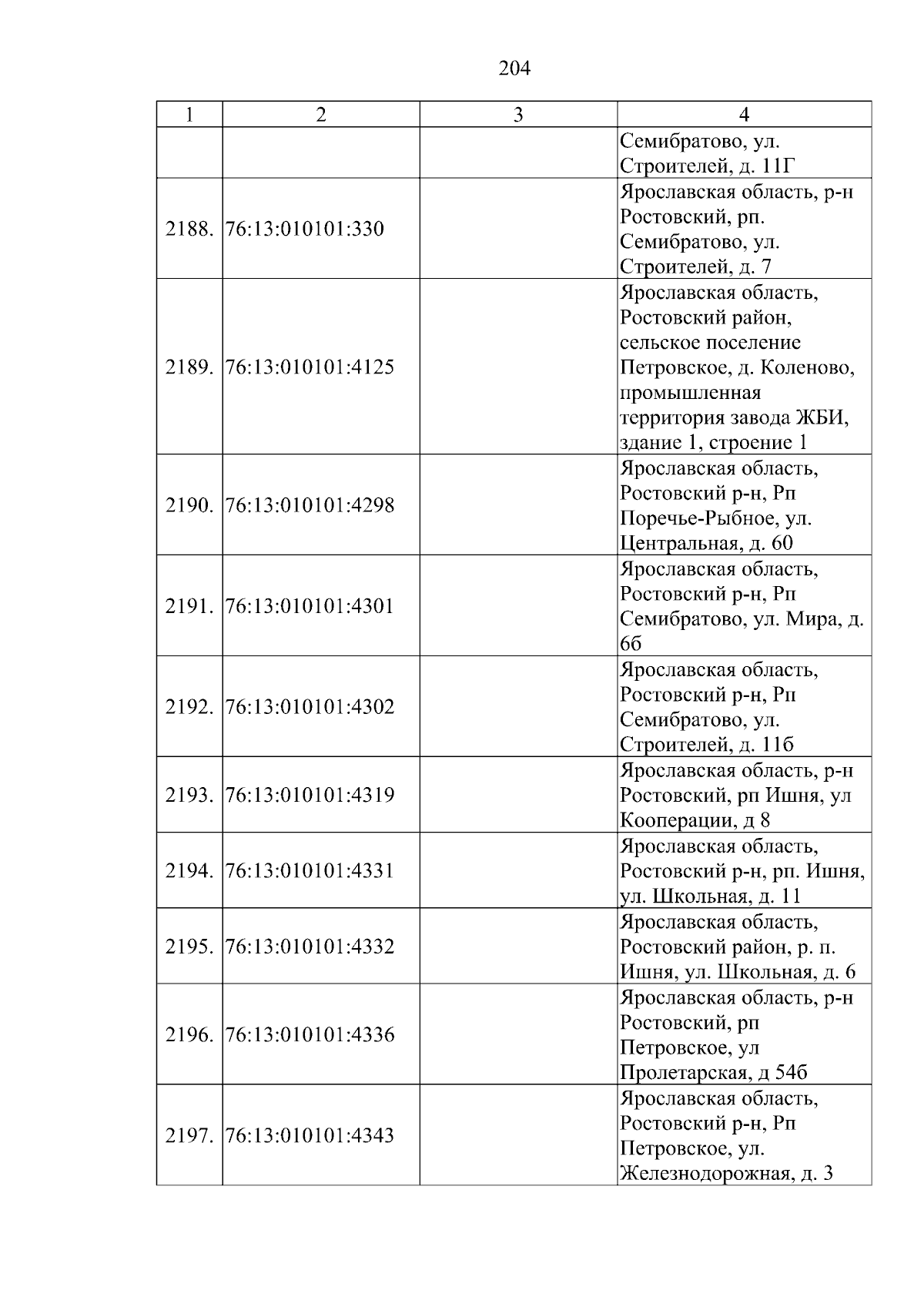 204

| 1 | 2 | 3 | 4 |
|---|---|---|---|
|  |  |  | Семибратово, ул. Строителей, д. 11Г |
| 2188. | 76:13:010101:330 |  | Ярославская область, р-н Ростовский, рп. Семибратово, ул. Строителей, д. 7 |
| 2189. | 76:13:010101:4125 |  | Ярославская область, Ростовский район, сельское поселение Петровское, д. Коленово, промышленная территория завода ЖБИ, здание 1, строение 1 |
| 2190. | 76:13:010101:4298 |  | Ярославская область, Ростовский р-н, Рп Поречье-Рыбное, ул. Центральная, д. 60 |
| 2191. | 76:13:010101:4301 |  | Ярославская область, Ростовский р-н, Рп Семибратово, ул. Мира, д. 6б |
| 2192. | 76:13:010101:4302 |  | Ярославская область, Ростовский р-н, Рп Семибратово, ул. Строителей, д. 11б |
| 2193. | 76:13:010101:4319 |  | Ярославская область, р-н Ростовский, рп Ишня, ул Кооперации, д 8 |
| 2194. | 76:13:010101:4331 |  | Ярославская область, Ростовский р-н, рп. Ишня, ул. Школьная, д. 11 |
| 2195. | 76:13:010101:4332 |  | Ярославская область, Ростовский район, р. п. Ишня, ул. Школьная, д. 6 |
| 2196. | 76:13:010101:4336 |  | Ярославская область, р-н Ростовский, рп Петровское, ул Пролетарская, д 54б |
| 2197. | 76:13:010101:4343 |  | Ярославская область, Ростовский р-н, Рп Петровское, ул. Железнодорожная, д. 3 |